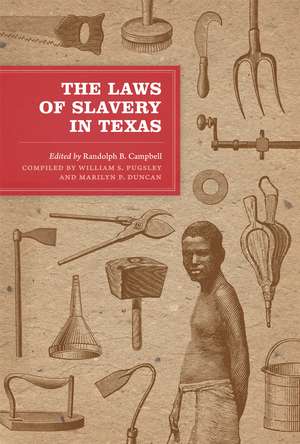 THE LAWS OF SLAVERY IN TEXAS

Edited by Randolph B. Campbell
COMPILED BY WILLIAM S. PUGSLEY AND MARILYN P. DUNCAN